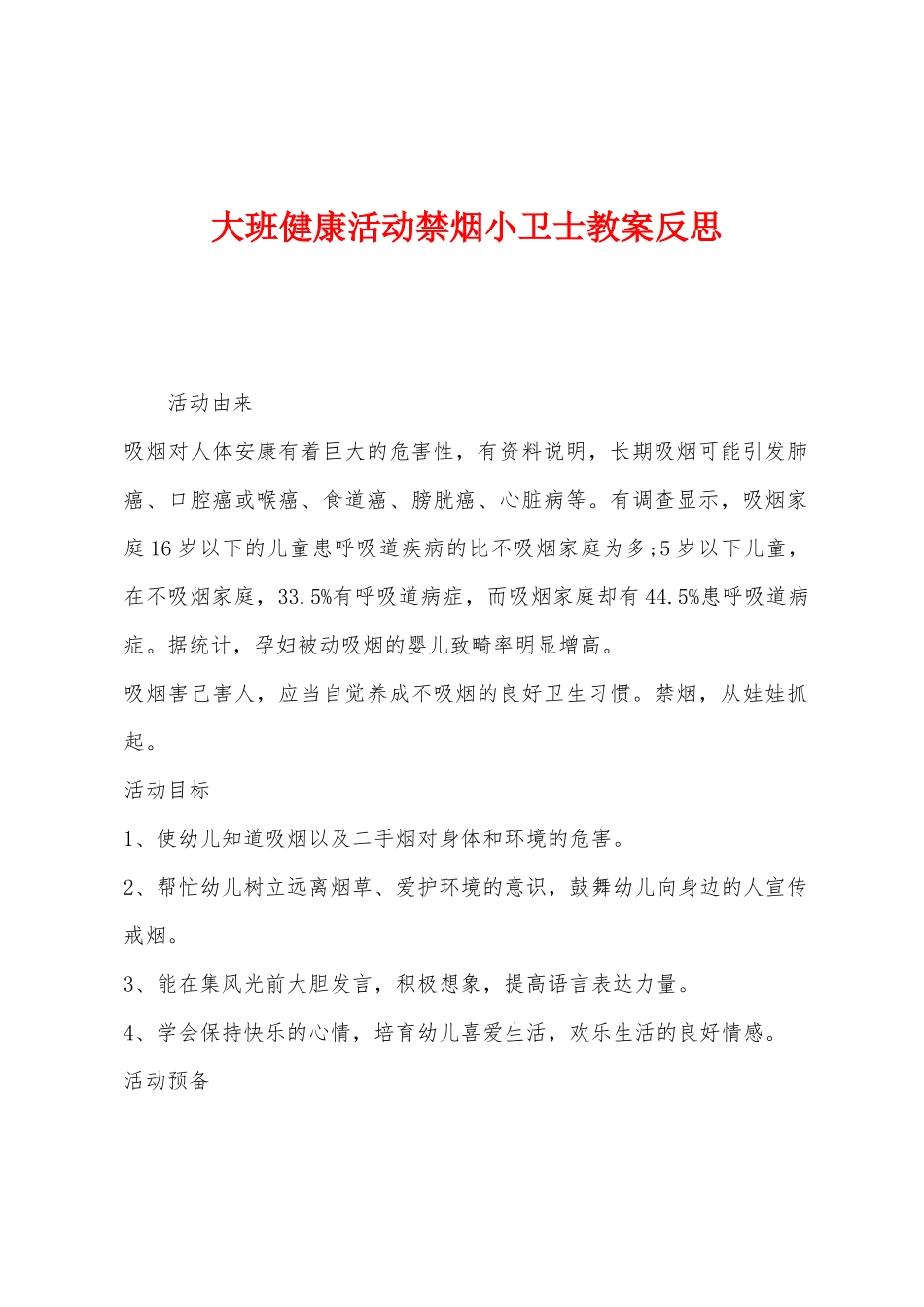 大班健康活动禁烟小卫士教案反思

活动由来

吸烟对人体安康有着巨大的危害性，有资料说明，长期吸烟可能引发肺癌、口腔癌或喉癌、食道癌、膀胱癌、心脏病等。有调查显示，吸烟家庭16岁以下的儿童患呼吸道疾病的比不吸烟家庭为多;5岁以下儿童，在不吸烟家庭，33.5%有呼吸道病症，而吸烟家庭却有44.5%患呼吸道病症。据统计，孕妇被动吸烟的婴儿致畸率明显增高。

吸烟害己害人，应当自觉养成不吸烟的良好卫生习惯。禁烟，从娃娃抓起。

活动目标

1、使幼儿知道吸烟以及二手烟对身体和环境的危害。

2、帮忙幼儿树立远离烟草、爱护环境的意识，鼓舞幼儿向身边的人宣传戒烟。

3、能在集风光前大胆发言，积极想象，提高语言表达力量。

4、学会保持快乐的心情，培育幼儿喜爱生活，欢乐生活的良好情感。

活动预备